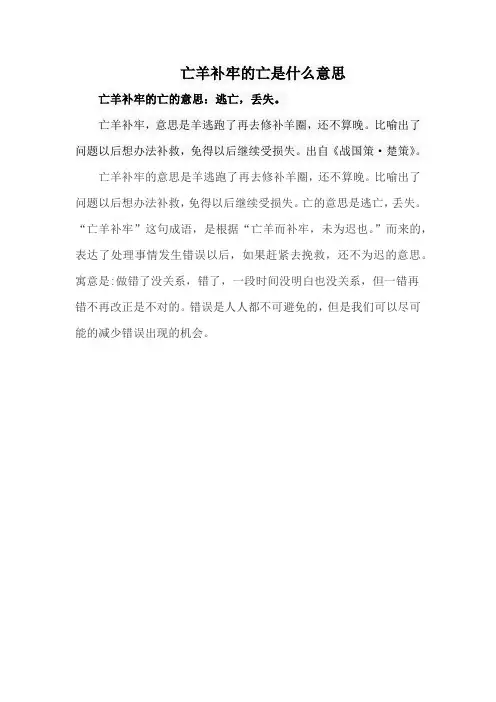 亡羊补牢的亡是什么意思

亡羊补牢的亡的意思：逃亡，丢失。

亡羊补牢，意思是羊逃跑了再去修补羊圈，还不算晚。比喻出了问题以后想办法补救，免得以后继续受损失。出自《战国策·楚策》。

亡羊补牢的意思是羊逃跑了再去修补羊圈，还不算晚。比喻出了问题以后想办法补救，免得以后继续受损失。亡的意思是逃亡，丢失。“亡羊补牢”这句成语，是根据“亡羊而补牢，未为迟也。”而来的，表达了处理事情发生错误以后，如果赶紧去挽救，还不为迟的意思。寓意是:做错了没关系，错了，一段时间没明白也没关系，但一错再错不再改正是不对的。错误是人人都不可避免的，但是我们可以尽可能的减少错误出现的机会。